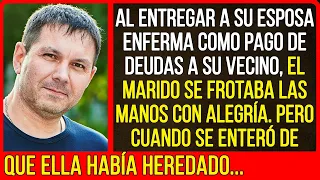 AL ENTREGAR A SU ESPOSA ENFERMA COMO PAGO DE DEUDAS A SU VECINO, EL MARIDO SE FROTABA LAS MANOS CON ALEGRÍA. PERO CUANDO SE ENTERÓ DE QUE ELLA HABÍA HEREDADO...